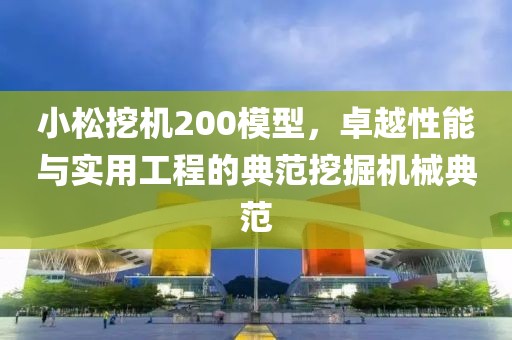 小松挖机200模型，卓越性能与实用工程的典范挖掘机械典范